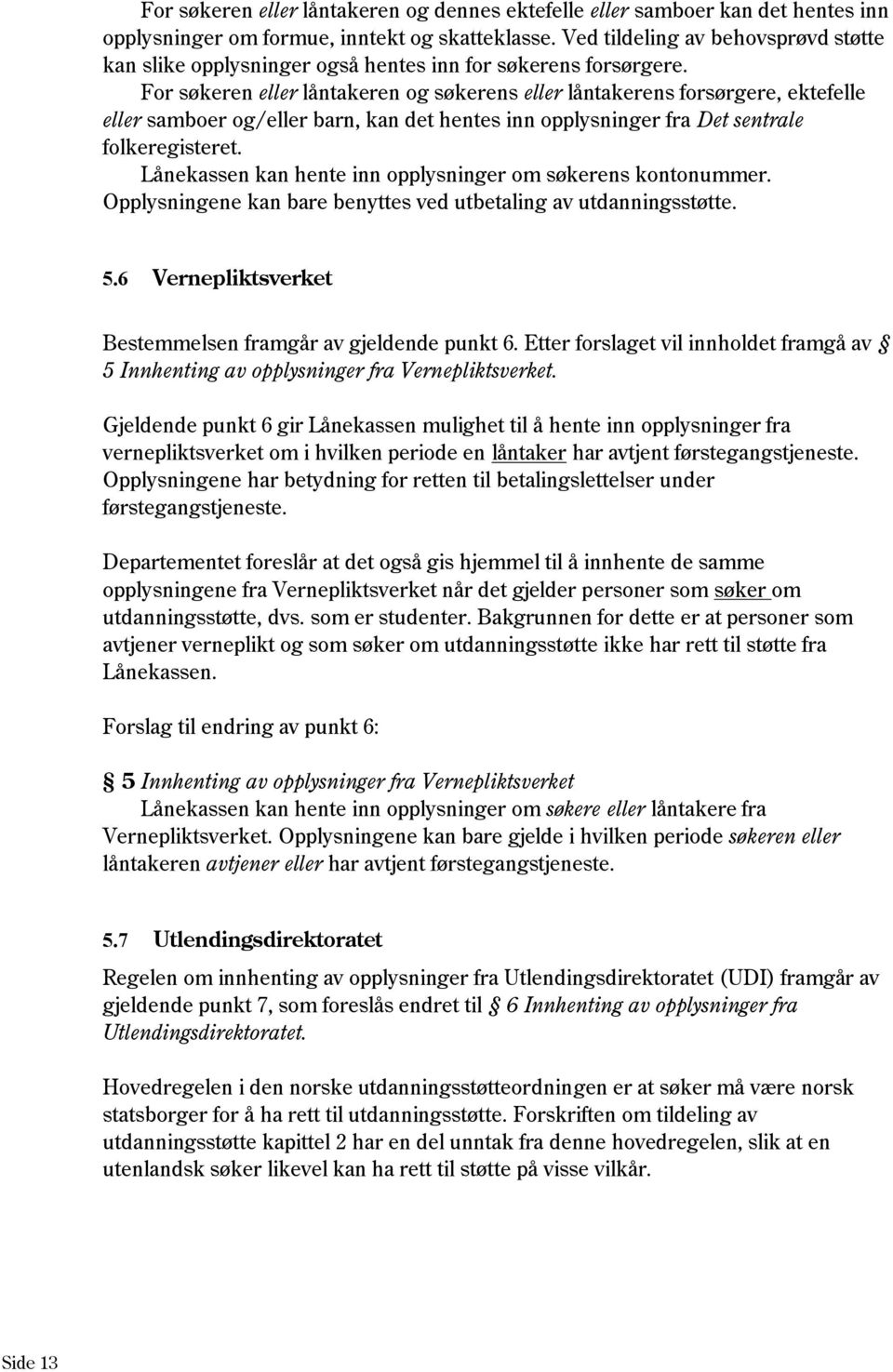 For søkeren eller låntakeren og dennes ektefelle eller samboer kan det hentes inn opplysninger om formue, inntekt og skatteklasse. Ved tildeling av behovsprøvd støtte kan slike opplysninger også hentes inn for søkerens forsørgere.

For søkeren eller låntakeren og søkerens eller låntakerens forsørgere, ektefelle eller samboer og/eller barn, kan det hentes inn opplysninger fra Det sentrale folkeregisteret.

Lånekassen kan hente inn opplysninger om søkerens kontonummer. Opplysningene kan bare benyttes ved utbetaling av utdanningsstøtte.

5.6 Vernepliktsverket

Bestemmelsen framgår av gjeldende punkt 6. Etter forslaget vil innholdet framgå av § 5 Innhenting av opplysninger fra Vernepliktsverket.

Gjeldende punkt 6 gir Lånekassen mulighet til å hente inn opplysninger fra vernepliktsverket om i hvilken periode en låntaker har avtjent førstegangstjeneste. Opplysningene har betydning for retten til betalingslettelser under førstegangstjeneste.

Departementet foreslår at det også gis hjemmel til å innhente de samme opplysningene fra Vernepliktsverket når det gjelder personer som søker om utdanningsstøtte, dvs. som er studenter. Bakgrunnen for dette er at personer som avtjener verneplikt og som søker om utdanningsstøtte ikke har rett til støtte fra Lånekassen.

Forslag til endring av punkt 6:

§ 5 Innhenting av opplysninger fra Vernepliktsverket

Lånekassen kan hente inn opplysninger om søkere eller låntakere fra Vernepliktsverket. Opplysningene kan bare gjelde i hvilken periode søkeren eller låntakeren avtjener eller har avtjent førstegangstjeneste.

5.7 Utlendingsdirektoratet

Regelen om innhenting av opplysninger fra Utlendingsdirektoratet (UDI) framgår av gjeldende punkt 7, som foreslås endret til § 6 Innhenting av opplysninger fra Utlendingsdirektoratet.

Hovedregelen i den norske utdanningsstøtteordningen er at søker må være norsk statsborger for å ha rett til utdanningsstøtte. Forskriften om tildeling av utdanningsstøtte kapittel 2 har en del unntak fra denne hovedregelen, slik at en utenlandsk søker likevel kan ha rett til støtte på visse vilkår.

Side 13